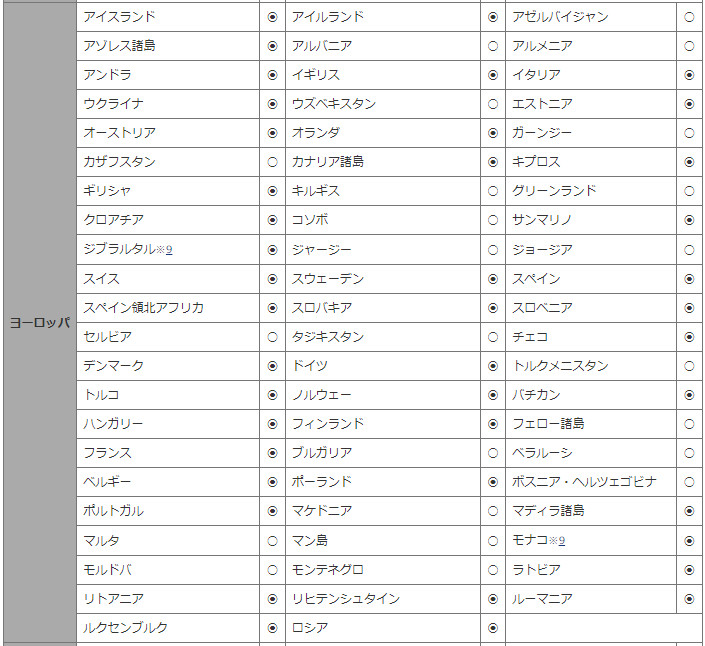 | ヨーロッパ | アイスランド | ◉ | アイルランド | ◉ | アゼルバイジャン | ○ |
|---|---|---|---|---|---|---|
| | アゾレス諸島 | ◉ | アルバニア | ○ | アルメニア | ○ |
| | アンドラ | ◉ | イギリス | ◉ | イタリア | ◉ |
| | ウクライナ | ◉ | ウズベキスタン | ○ | エストニア | ◉ |
| | オーストリア | ◉ | オランダ | ◉ | ガーンジー | ○ |
| | カザフスタン | ○ | カナリア諸島 | ◉ | キプロス | ◉ |
| | ギリシャ | ◉ | キルギス | ○ | グリーンランド | ○ |
| | クロアチア | ◉ | コソボ | ○ | サンマリノ | ◉ |
| | ジブラルタル※9 | ◉ | ジャージー | ○ | ジョージア | ○ |
| | スイス | ◉ | スウェーデン | ◉ | スペイン | ◉ |
| | スペイン領北アフリカ | ◉ | スロバキア | ◉ | スロベニア | ◉ |
| | セルビア | ○ | タジキスタン | ○ | チェコ | ◉ |
| | デンマーク | ◉ | ドイツ | ◉ | トルクメニスタン | ○ |
| | トルコ | ◉ | ノルウェー | ◉ | バチカン | ◉ |
| | ハンガリー | ◉ | フィンランド | ◉ | フェロー諸島 | ○ |
| | フランス | ◉ | ブルガリア | ○ | ベラルーシ | ○ |
| | ベルギー | ◉ | ポーランド | ◉ | ボスニア・ヘルツェゴビナ | ○ |
| | ポルトガル | ◉ | マケドニア | ○ | マディラ諸島 | ◉ |
| | マルタ | ○ | マン島 | ○ | モナコ※9 | ◉ |
| | モルドバ | ○ | モンテネグロ | ○ | ラトビア | ◉ |
| | リトアニア | ◉ | リヒテンシュタイン | ◉ | ルーマニア | ◉ |
| | ルクセンブルク | ◉ | ロシア | ◉ | | |